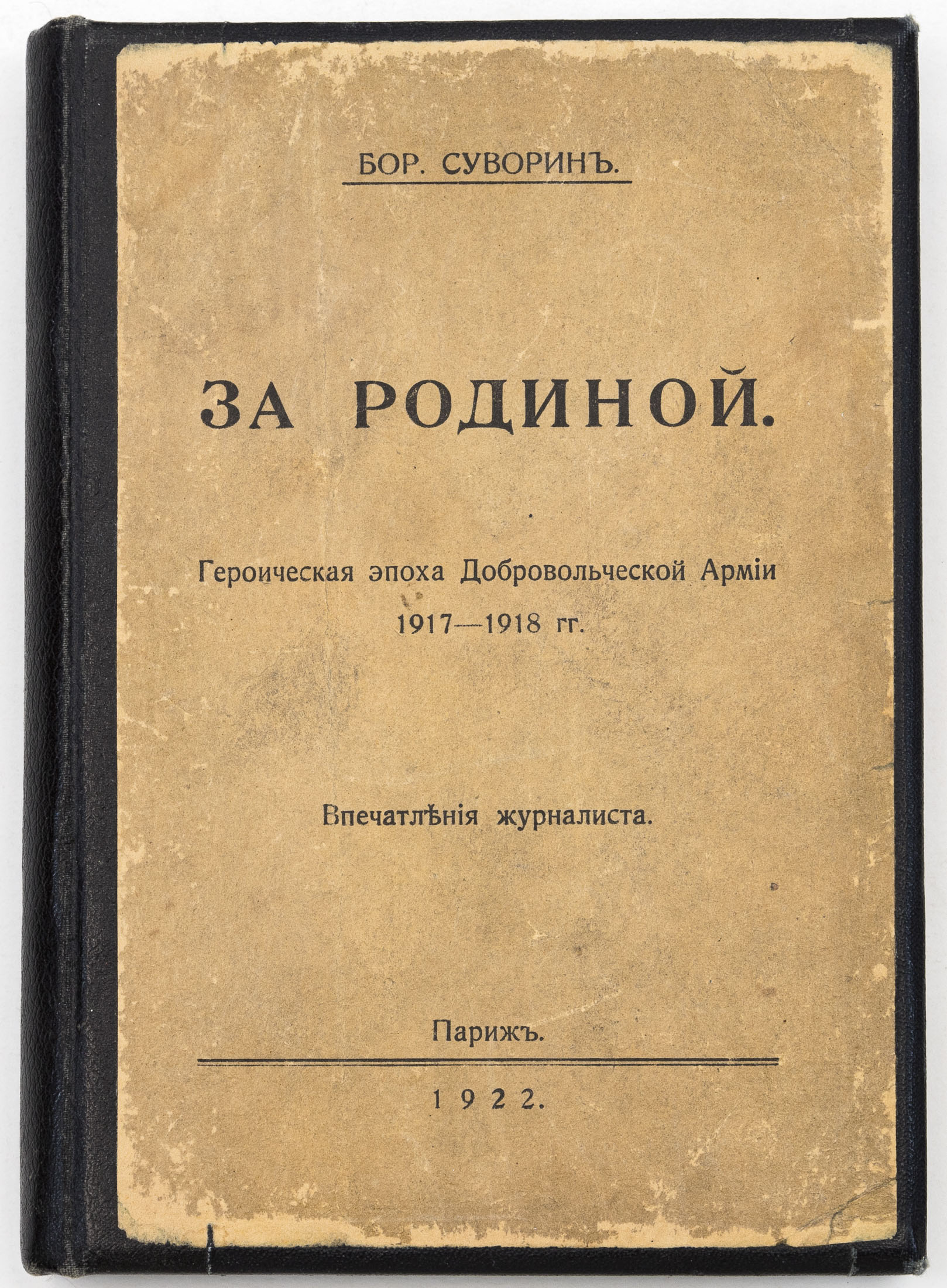 БОР. СУВОРИНЪ.

ЗА РОДИНОЙ.

Героическая эпоха Добровольческой Арміи 1917—1918 гг.

Впечатлѣнія журналиста.

Парижъ.

1922.